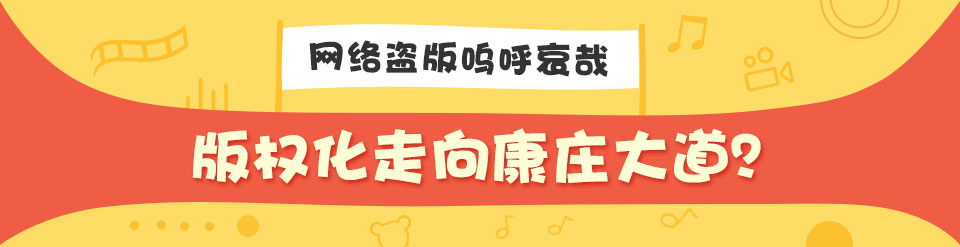 网络盗版呜呼哀哉

版权化走向康庄大道？